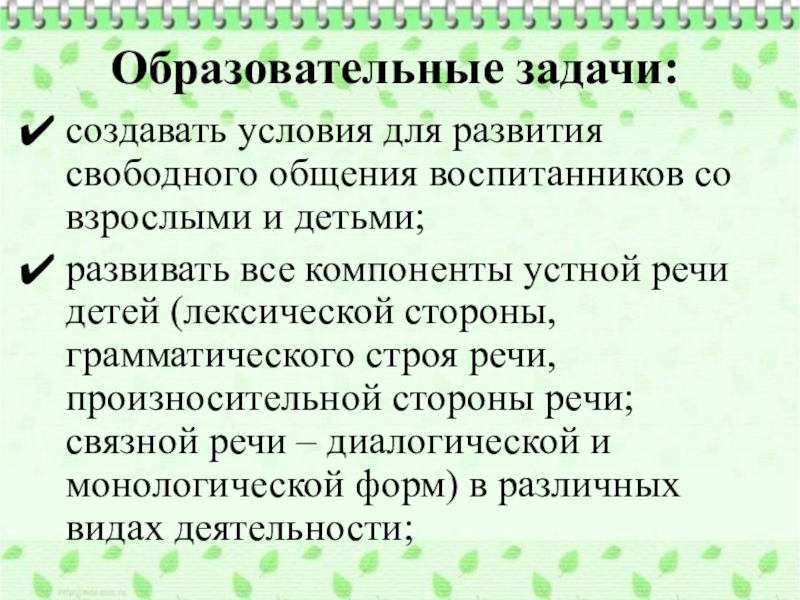 Образовательные задачи:

✔ создавать условия для развития свободного общения воспитанников со взрослыми и детьми;

✔ развивать все компоненты устной речи детей (лексической стороны, грамматического строя речи, произносительной стороны речи; связной речи – диалогической и монологической форм) в различных видах деятельности;